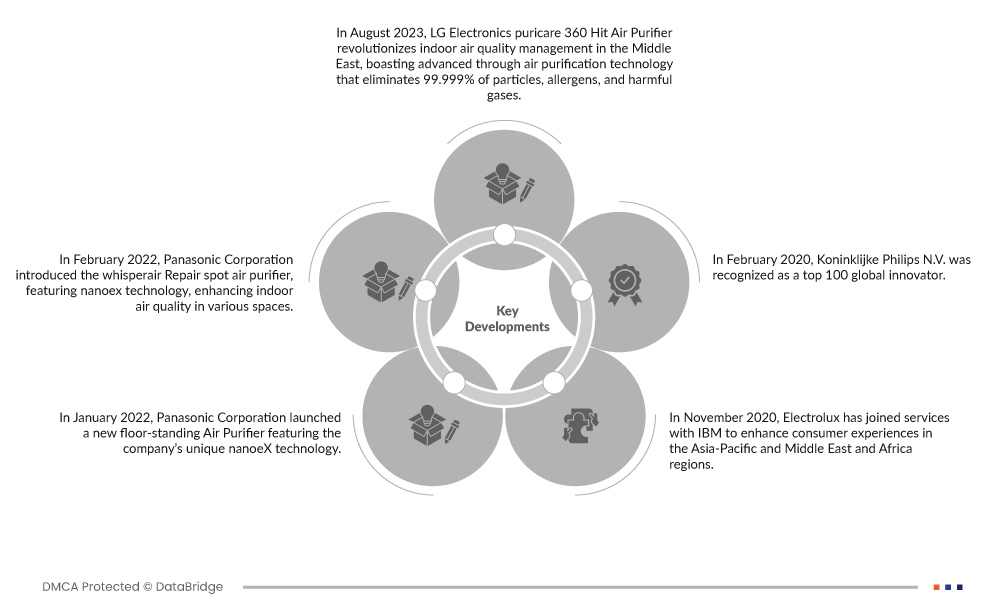 In August 2023, LG Electronics puricare 360 Hit Air Purifier revolutionizes indoor air quality management in the Middle East, boasting advanced through air purification technology that eliminates 99.999% of particles, allergens, and harmful gases.

In February 2022, Panasonic Corporation introduced the whisperair Repair spot air purifier, featuring nanoex technology, enhancing indoor air quality in various spaces.

Key Developments

In February 2020, Koninklijke Philips N.V. was recognized as a top 100 global innovator.

In January 2022, Panasonic Corporation launched a new floor-standing Air Purifier featuring the company's unique nanoeX technology.

In November 2020, Electrolux has joined services with IBM to enhance consumer experiences in the Asia-Pacific and Middle East and Africa regions.

DMCA Protected © DataBridge